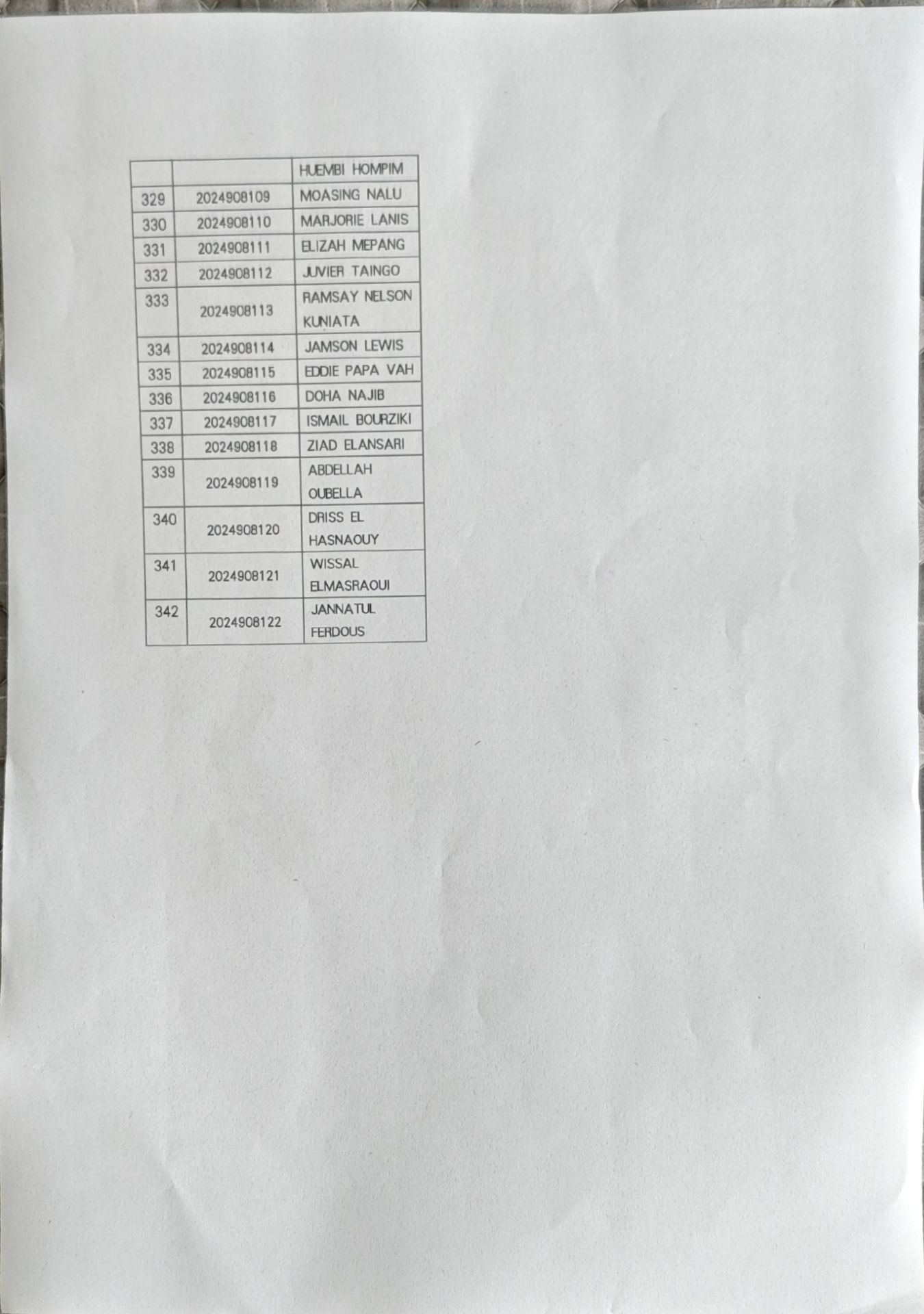 |  |  | HUEMBI HOMPIM |
|---|---|---|
| 329 | 2024908109 | MOASING NALU |
| 330 | 2024908110 | MARJORIE LANIS |
| 331 | 2024908111 | ELIZAH MEPANG |
| 332 | 2024908112 | JUVIER TAINGO |
| 333 | 2024908113 | RAMSAY NELSON KUNIATA |
| 334 | 2024908114 | JAMSON LEWIS |
| 335 | 2024908115 | EDDIE PAPA VAH |
| 336 | 2024908116 | DOHA NAJIB |
| 337 | 2024908117 | ISMAIL BOURZIKI |
| 338 | 2024908118 | ZIAD ELANSARI |
| 339 | 2024908119 | ABDELLAH OUBELLA |
| 340 | 2024908120 | DRISS EL HASNAOUY |
| 341 | 2024908121 | WISSAL ELMASRAOUI |
| 342 | 2024908122 | JANNATUL FERDOUS |